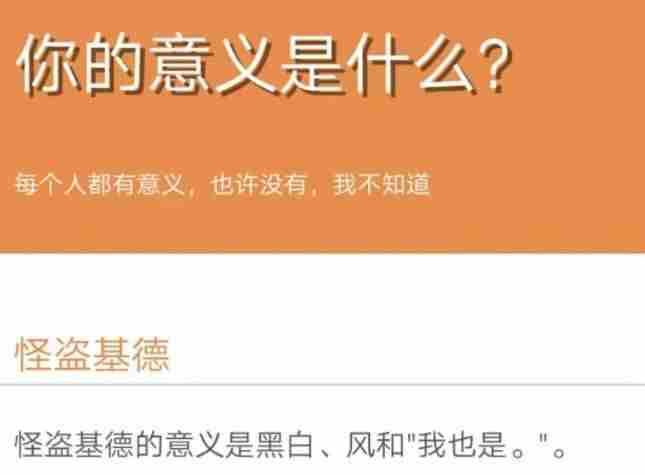 你的意义是什么？

每个人都有意义，也许没有，我不知道

怪盗基德

怪盗基德的意义是黑白、风和"我也是。"。